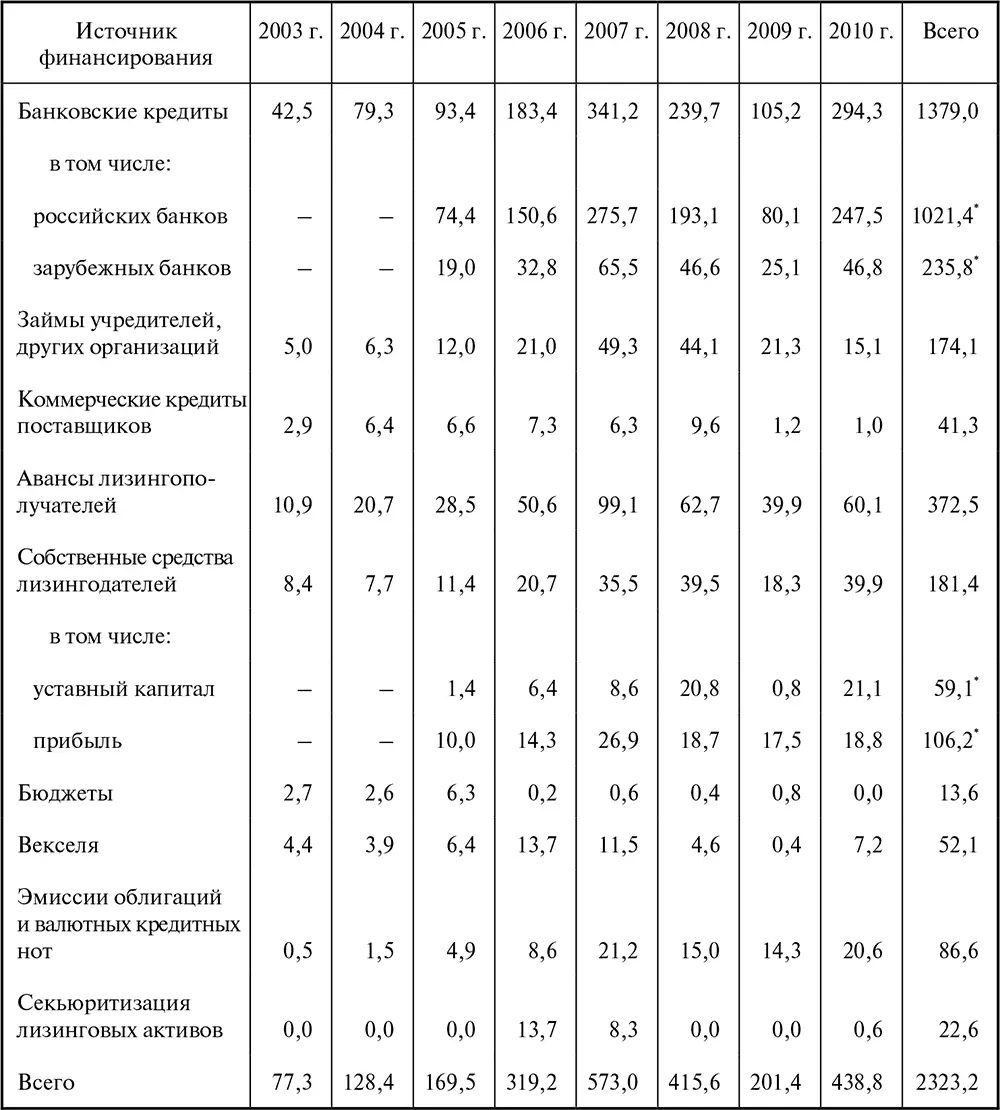 | Источник финансирования | 2003 г. | 2004 г. | 2005 г. | 2006 г. | 2007 г. | 2008 г. | 2009 г. | 2010 г. | Всего |
|---|---|---|---|---|---|---|---|---|---|
| Банковские кредиты | 42,5 | 79,3 | 93,4 | 183,4 | 341,2 | 239,7 | 105,2 | 294,3 | 1379,0 |
| в том числе: | | | | | | | | | |
| российских банков | – | – | 74,4 | 150,6 | 275,7 | 193,1 | 80,1 | 247,5 | 1021,4* |
| зарубежных банков | – | – | 19,0 | 32,8 | 65,5 | 46,6 | 25,1 | 46,8 | 235,8* |
| Займы учредителей, других организаций | 5,0 | 6,3 | 12,0 | 21,0 | 49,3 | 44,1 | 21,3 | 15,1 | 174,1 |
| Коммерческие кредиты поставщиков | 2,9 | 6,4 | 6,6 | 7,3 | 6,3 | 9,6 | 1,2 | 1,0 | 41,3 |
| Авансы лизингополучателей | 10,9 | 20,7 | 28,5 | 50,6 | 99,1 | 62,7 | 39,9 | 60,1 | 372,5 |
| Собственные средства лизингодателей | 8,4 | 7,7 | 11,4 | 20,7 | 35,5 | 39,5 | 18,3 | 39,9 | 181,4 |
| в том числе: | | | | | | | | | |
| уставный капитал | – | – | 1,4 | 6,4 | 8,6 | 20,8 | 0,8 | 21,1 | 59,1* |
| прибыль | – | – | 10,0 | 14,3 | 26,9 | 18,7 | 17,5 | 18,8 | 106,2* |
| Бюджеты | 2,7 | 2,6 | 6,3 | 0,2 | 0,6 | 0,4 | 0,8 | 0,0 | 13,6 |
| Векселя | 4,4 | 3,9 | 6,4 | 13,7 | 11,5 | 4,6 | 0,4 | 7,2 | 52,1 |
| Эмиссии облигаций и валютных кредитных нот | 0,5 | 1,5 | 4,9 | 8,6 | 21,2 | 15,0 | 14,3 | 20,6 | 86,6 |
| Секьюритизация лизинговых активов | 0,0 | 0,0 | 0,0 | 13,7 | 8,3 | 0,0 | 0,0 | 0,6 | 22,6 |
| Всего | 77,3 | 128,4 | 169,5 | 319,2 | 573,0 | 415,6 | 201,4 | 438,8 | 2323,2 |